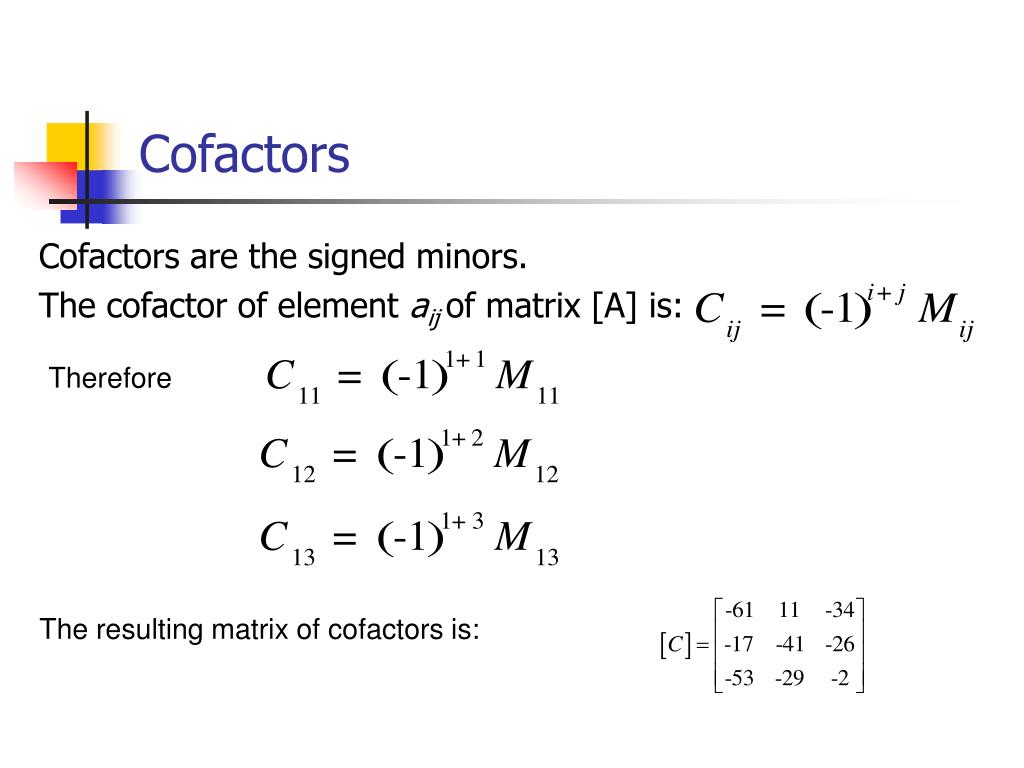 Cofactors

Cofactors are the signed minors.

The cofactor of element $a_{ij}$ of matrix [A] is: $C_{ij} = (-1)^{i+j} M_{ij}$

Therefore $C_{11} = (-1)^{1+1} M_{11}$

$C_{12} = (-1)^{1+2} M_{12}$

$C_{13} = (-1)^{1+3} M_{13}$

The resulting matrix of cofactors is: $[C] = \begin{bmatrix} -61 & 11 & -34 \\ -17 & -41 & -26 \\ -53 & -29 & -2 \end{bmatrix}$